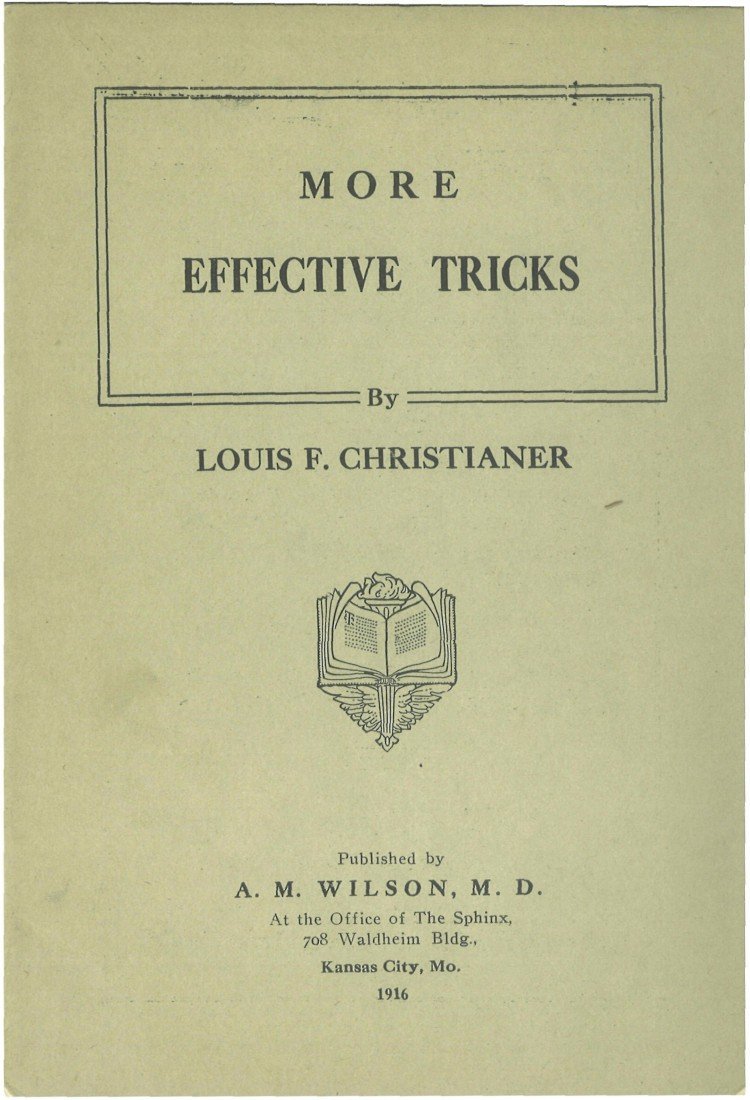 MORE

EFFECTIVE TRICKS

By

LOUIS F. CHRISTIANER

Published by

A. M. WILSON, M. D.

At the Office of The Sphinx,
708 Waldheim Bldg.,

Kansas City, Mo.

1916